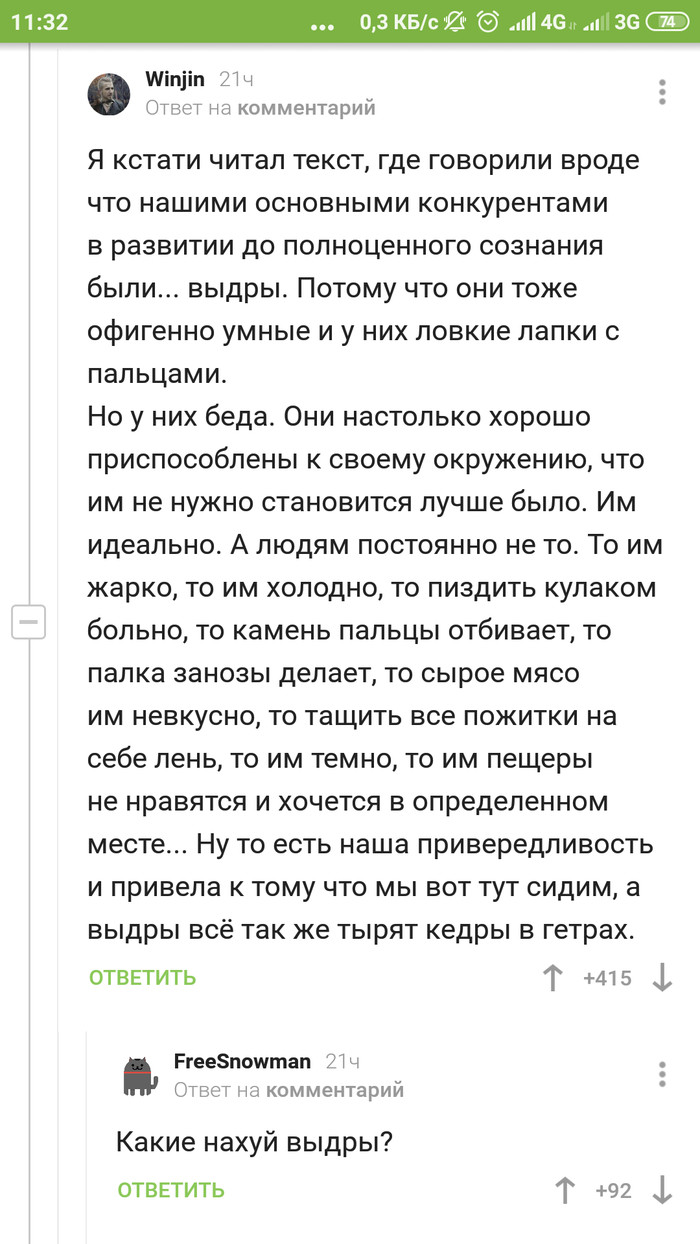 11:32 0,3 КБ/с 4G 3G 74

Winjin 21ч
Ответ на комментарий

Я кстати читал текст, где говорили вроде что нашими основными конкурентами в развитии до полноценного сознания были... выдры. Потому что они тоже офигенно умные и у них ловкие лапки с пальцами.
Но у них беда. Они настолько хорошо приспособлены к своему окружению, что им не нужно становится лучше было. Им идеально. А людям постоянно не то. То им жарко, то им холодно, то пиздить кулаком больно, то камень пальцы отбивает, то палка занозы делает, то сырое мясо им невкусно, то тащить все пожитки на себе лень, то им темно, то им пещеры не нравятся и хочется в определенном месте... Ну то есть наша привередливость и привела к тому что мы вот тут сидим, а выдры всё так же тырят кедры в гетрах.

ОТВЕТИТЬ +415

FreeSnowman 21ч
Ответ на комментарий

Какие нахуй выдры?

ОТВЕТИТЬ +92